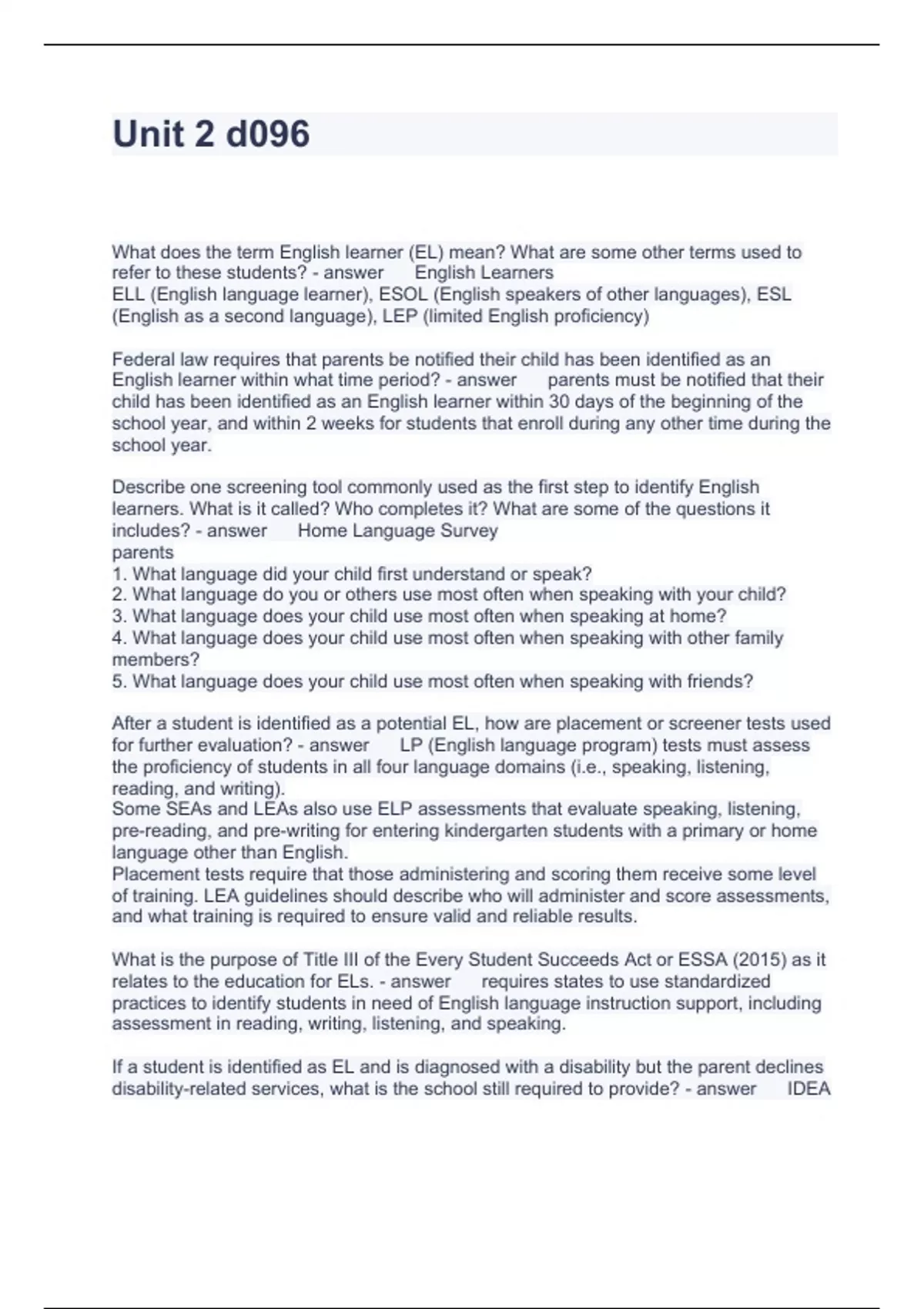 Unit 2 d096

What does the term English learner (EL) mean? What are some other terms used to refer to these students? - answer English Learners
ELL (English language learner), ESOL (English speakers of other languages), ESL (English as a second language), LEP (limited English proficiency)

Federal law requires that parents be notified their child has been identified as an English learner within what time period? - answer parents must be notified that their child has been identified as an English learner within 30 days of the beginning of the school year, and within 2 weeks for students that enroll during any other time during the school year.

Describe one screening tool commonly used as the first step to identify English learners. What is it called? Who completes it? What are some of the questions it includes? - answer Home Language Survey
parents
1. What language did your child first understand or speak?
2. What language do you or others use most often when speaking with your child?
3. What language does your child use most often when speaking at home?
4. What language does your child use most often when speaking with other family members?
5. What language does your child use most often when speaking with friends?

After a student is identified as a potential EL, how are placement or screener tests used for further evaluation? - answer LP (English language program) tests must assess the proficiency of students in all four language domains (i.e., speaking, listening, reading, and writing).
Some SEAs and LEAs also use ELP assessments that evaluate speaking, listening, pre-reading, and pre-writing for entering kindergarten students with a primary or home language other than English.
Placement tests require that those administering and scoring them receive some level of training. LEA guidelines should describe who will administer and score assessments, and what training is required to ensure valid and reliable results.

What is the purpose of Title III of the Every Student Succeeds Act or ESSA (2015) as it relates to the education for ELs. - answer requires states to use standardized practices to identify students in need of English language instruction support, including assessment in reading, writing, listening, and speaking.

If a student is identified as EL and is diagnosed with a disability but the parent declines disability-related services, what is the school still required to provide? - answer IDEA